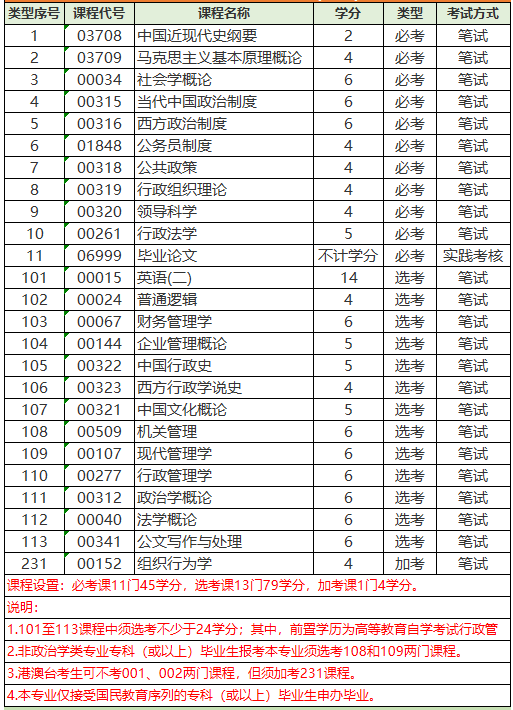 | 类型序号 | 课程代号 | 课程名称 | 学分 | 类型 | 考试方式 |
|---|---|---|---|---|---|
| 1 | 03708 | 中国近现代史纲要 | 2 | 必考 | 笔试 |
| 2 | 03709 | 马克思主义基本原理概论 | 4 | 必考 | 笔试 |
| 3 | 00034 | 社会学概论 | 6 | 必考 | 笔试 |
| 4 | 00315 | 当代中国政治制度 | 6 | 必考 | 笔试 |
| 5 | 00316 | 西方政治制度 | 6 | 必考 | 笔试 |
| 6 | 01848 | 公务员制度 | 4 | 必考 | 笔试 |
| 7 | 00318 | 公共政策 | 4 | 必考 | 笔试 |
| 8 | 00319 | 行政组织理论 | 4 | 必考 | 笔试 |
| 9 | 00320 | 领导科学 | 4 | 必考 | 笔试 |
| 10 | 00261 | 行政法学 | 5 | 必考 | 笔试 |
| 11 | 06999 | 毕业论文 | 不计学分 | 必考 | 实践考核 |
| 101 | 00015 | 英语(二) | 14 | 选考 | 笔试 |
| 102 | 00024 | 普通逻辑 | 4 | 选考 | 笔试 |
| 103 | 00067 | 财务管理学 | 6 | 选考 | 笔试 |
| 104 | 00144 | 企业管理概论 | 5 | 选考 | 笔试 |
| 105 | 00322 | 中国行政史 | 5 | 选考 | 笔试 |
| 106 | 00323 | 西方行政学说史 | 4 | 选考 | 笔试 |
| 107 | 00321 | 中国文化概论 | 5 | 选考 | 笔试 |
| 108 | 00509 | 机关管理 | 6 | 选考 | 笔试 |
| 109 | 00107 | 现代管理学 | 6 | 选考 | 笔试 |
| 110 | 00277 | 行政管理学 | 6 | 选考 | 笔试 |
| 111 | 00312 | 政治学概论 | 6 | 选考 | 笔试 |
| 112 | 00040 | 法学概论 | 6 | 选考 | 笔试 |
| 113 | 00341 | 公文写作与处理 | 6 | 选考 | 笔试 |
| 231 | 00152 | 组织行为学 | 4 | 加考 | 笔试 |

课程设置：必考课11门45学分，选考课13门79学分，加考课1门4学分。
说明：
1.101至113课程中须选考不少于24学分；其中，前置学历为高等教育自学考试行政管
2.非政治学类专业专科（或以上）毕业生报考本专业须选考108和109两门课程。
3.港澳台考生可不考001、002两门课程，但须加考231课程。
4.本专业仅接受国民教育序列的专科（或以上）毕业生申办毕业。